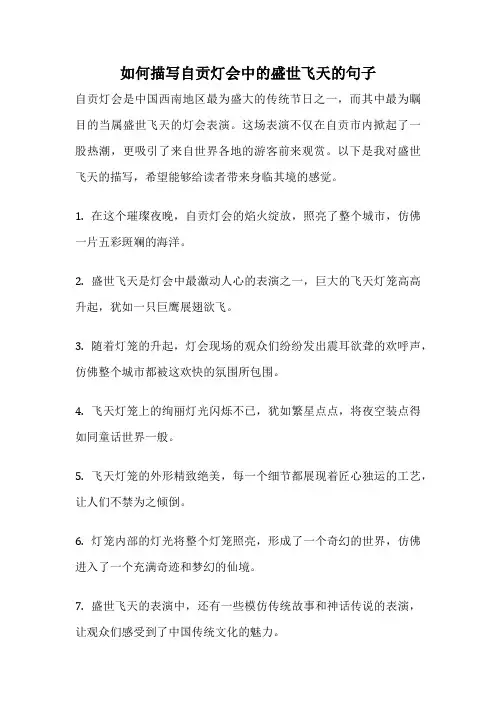 如何描写自贡灯会中的盛世飞天的句子

自贡灯会是中国西南地区最为盛大的传统节日之一，而其中最为瞩目的当属盛世飞天的灯会表演。这场表演不仅在自贡市内掀起了一股热潮，更吸引了来自世界各地的游客前来观赏。以下是我对盛世飞天的描写，希望能够给读者带来身临其境的感觉。

1. 在这个璀璨夜晚，自贡灯会的焰火绽放，照亮了整个城市，仿佛一片五彩斑斓的海洋。

2. 盛世飞天是灯会中最激动人心的表演之一，巨大的飞天灯笼高高升起，犹如一只巨鹰展翅欲飞。

3. 随着灯笼的升起，灯会现场的观众们纷纷发出震耳欲聋的欢呼声，仿佛整个城市都被这欢快的氛围所包围。

4. 飞天灯笼上的绚丽灯光闪烁不已，犹如繁星点点，将夜空装点得如同童话世界一般。

5. 飞天灯笼的外形精致绝美，每一个细节都展现着匠心独运的工艺，让人们不禁为之倾倒。

6. 灯笼内部的灯光将整个灯笼照亮，形成了一个奇幻的世界，仿佛进入了一个充满奇迹和梦幻的仙境。

7. 盛世飞天的表演中，还有一些模仿传统故事和神话传说的表演，让观众们感受到了中国传统文化的魅力。